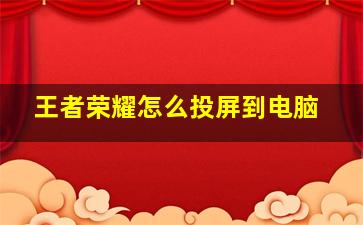 王者荣耀怎么投屏到电脑